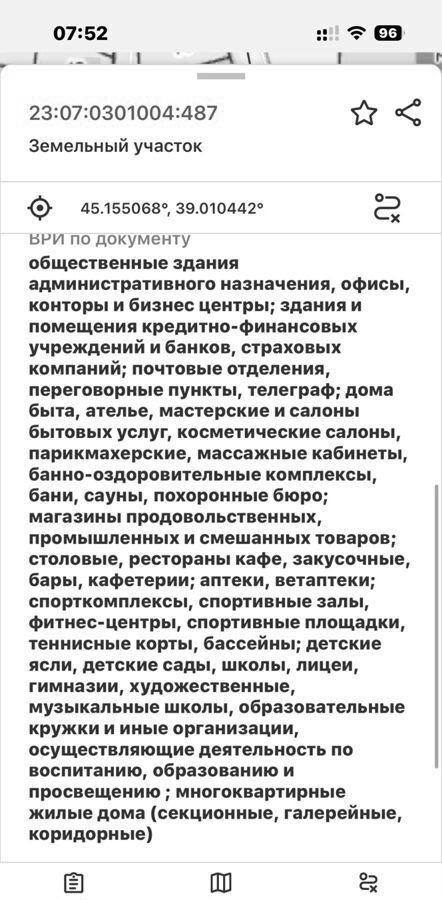 07:52

96

23:07:0301004:487

Земельный участок

45.155068°, 39.010442°

ВРИ по документу

общественные здания административного назначения, офисы, конторы и бизнес центры; здания и помещения кредитно-финансовых учреждений и банков, страховых компаний; почтовые отделения, переговорные пункты, телеграф; дома быта, ателье, мастерские и салоны бытовых услуг, косметические салоны, парикмахерские, массажные кабинеты, банно-оздоровительные комплексы, бани, сауны, похоронные бюро; магазины продовольственных, промышленных и смешанных товаров; столовые, рестораны кафе, закусочные, бары, кафетерии; аптеки, ветаптеки; спорткомплексы, спортивные залы, фитнес-центры, спортивные площадки, теннисные корты, бассейны; детские ясли, детские сады, школы, лицеи, гимназии, художественные, музыкальные школы, образовательные кружки и иные организации, осуществляющие деятельность по воспитанию, образованию и просвещению ; многоквартирные жилые дома (секционные, галерейные, коридорные)